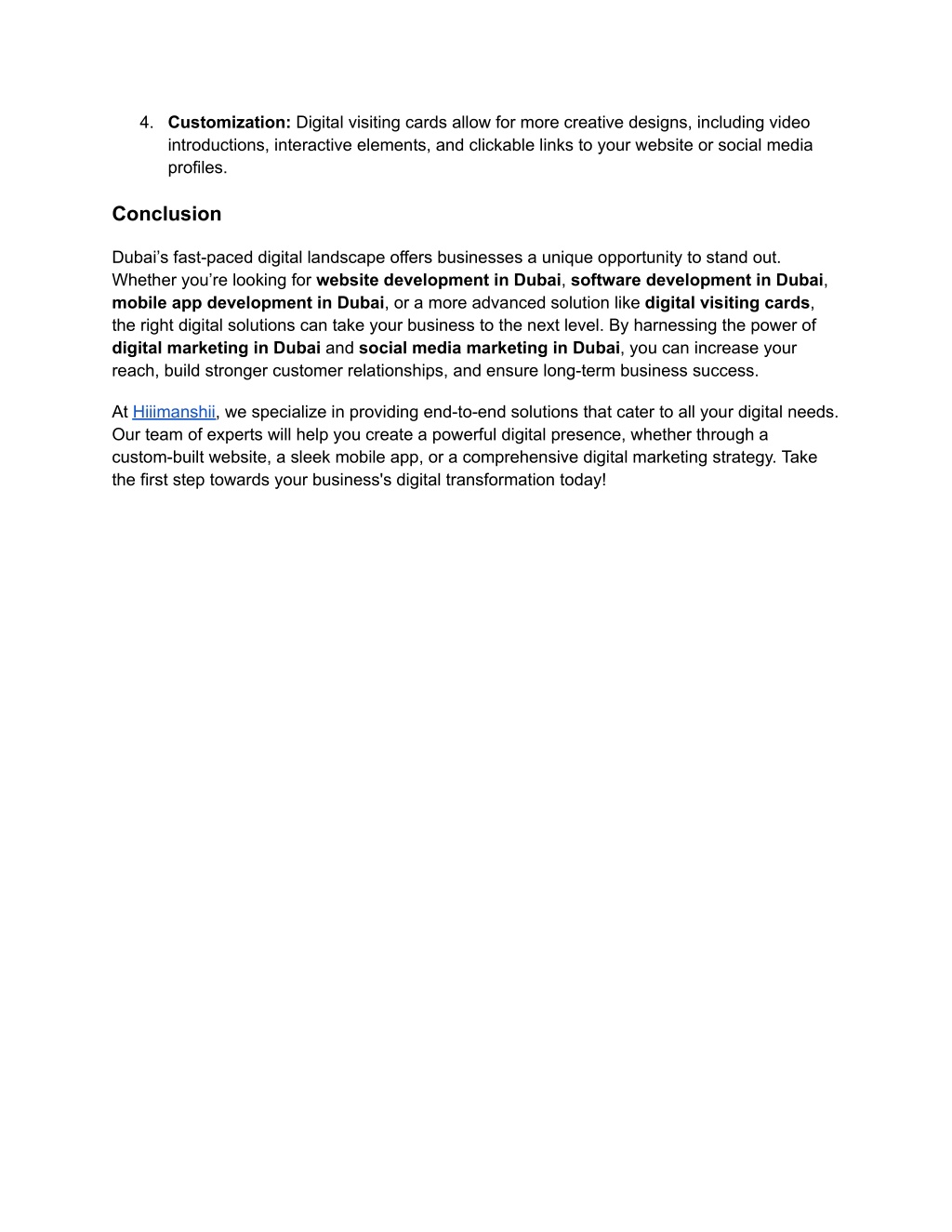 4. Customization: Digital visiting cards allow for more creative designs, including video introductions, interactive elements, and clickable links to your website or social media profiles.

Conclusion

Dubai’s fast-paced digital landscape offers businesses a unique opportunity to stand out. Whether you’re looking for website development in Dubai, software development in Dubai, mobile app development in Dubai, or a more advanced solution like digital visiting cards, the right digital solutions can take your business to the next level. By harnessing the power of digital marketing in Dubai and social media marketing in Dubai, you can increase your reach, build stronger customer relationships, and ensure long-term business success.

At Hiiimanshii, we specialize in providing end-to-end solutions that cater to all your digital needs. Our team of experts will help you create a powerful digital presence, whether through a custom-built website, a sleek mobile app, or a comprehensive digital marketing strategy. Take the first step towards your business's digital transformation today!